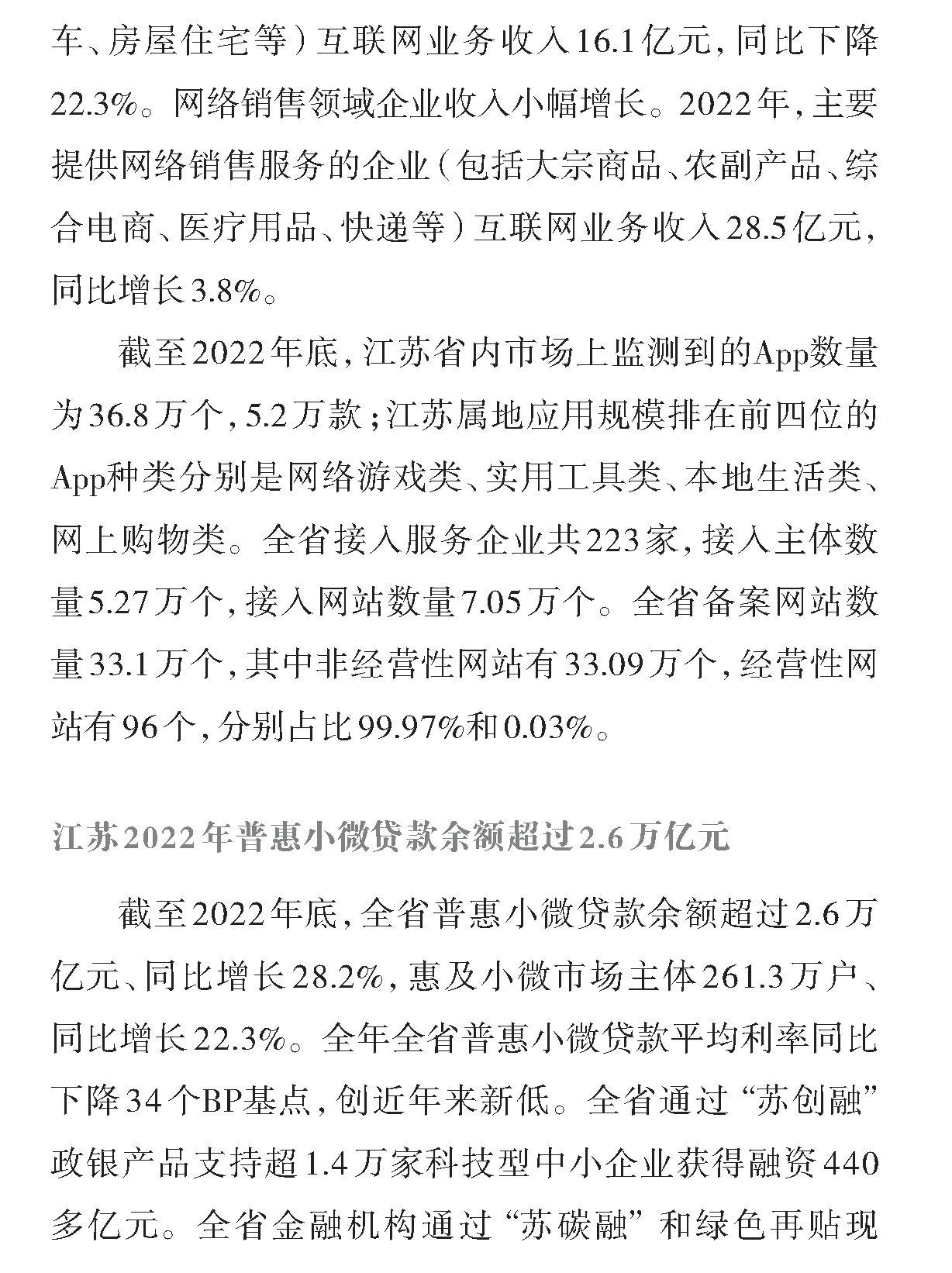 车、房屋住宅等）互联网业务收入16.1亿元，同比下降22.3%。网络销售领域企业收入小幅增长。2022年，主要提供网络销售服务的企业（包括大宗商品、农副产品、综合电商、医疗用品、快递等）互联网业务收入28.5亿元，同比增长3.8%。

截至2022年底，江苏省内市场上监测到的App数量为36.8万个，5.2万款；江苏属地应用规模排在前四位的App种类分别是网络游戏类、实用工具类、本地生活类、网上购物类。全省接入服务企业共223家，接入主体数量5.27万个，接入网站数量7.05万个。全省备案网站数量33.1万个，其中非经营性网站有33.09万个，经营性网站有96个，分别占比99.97%和0.03%。

江苏2022年普惠小微贷款余额超过2.6万亿元

截至2022年底，全省普惠小微贷款余额超过2.6万亿元、同比增长28.2%，惠及小微市场主体261.3万户、同比增长22.3%。全年全省普惠小微贷款平均利率同比下降34个BP基点，创近年来新低。全省通过“苏创融”政银产品支持超1.4万家科技型中小企业获得融资440多亿元。全省金融机构通过“苏碳融”和绿色再贴现